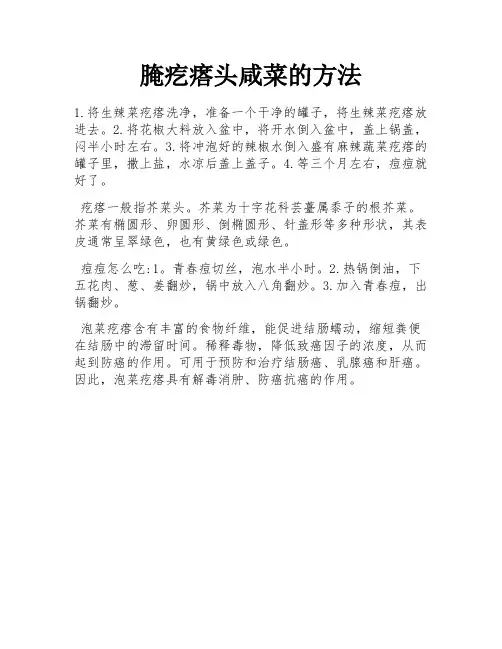 腌疙瘩头咸菜的方法

1.将生辣菜疙瘩洗净，准备一个干净的罐子，将生辣菜疙瘩放进去。2.将花椒大料放入盆中，将开水倒入盆中，盖上锅盖，闷半小时左右。3.将冲泡好的辣椒水倒入盛有麻辣蔬菜疙瘩的罐子里，撒上盐，水凉后盖上盖子。4.等三个月左右，痘痘就好了。

疙瘩一般指芥菜头。芥菜为十字花科芸薹属黍子的根芥菜。芥菜有椭圆形、卵圆形、倒椭圆形、针盖形等多种形状，其表皮通常呈翠绿色，也有黄绿色或绿色。

痘痘怎么吃:1。青春痘切丝，泡水半小时。2.热锅倒油，下五花肉、葱、姜翻炒，锅中放入八角翻炒。3.加入青春痘，出锅翻炒。

泡菜疙瘩含有丰富的食物纤维，能促进结肠蠕动，缩短粪便在结肠中的滞留时间。稀释毒物，降低致癌因子的浓度，从而起到防癌的作用。可用于预防和治疗结肠癌、乳腺癌和肝癌。因此，泡菜疙瘩具有解毒消肿、防癌抗癌的作用。